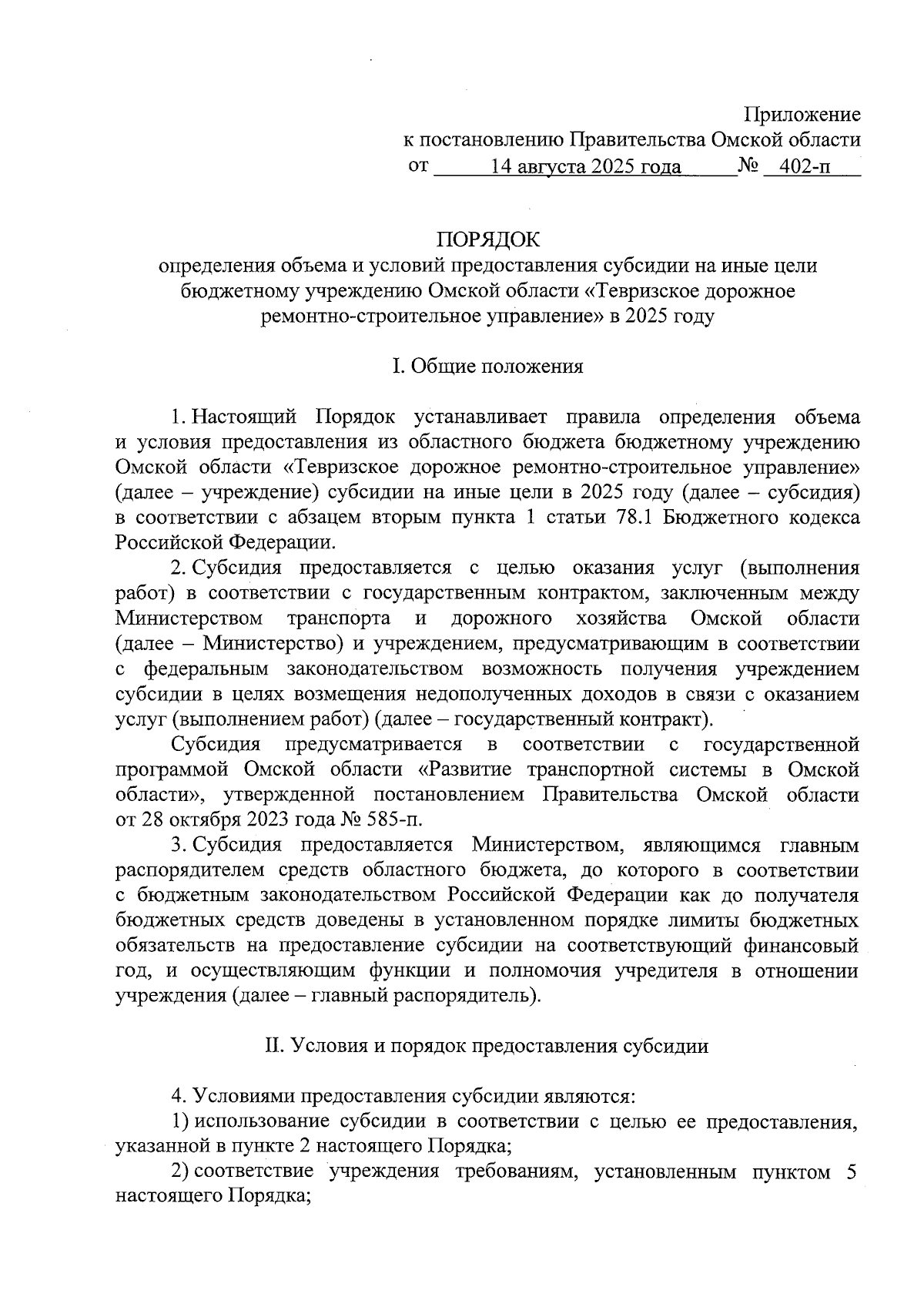 Приложение
к постановлению Правительства Омской области
от 14 августа 2025 года № 402-п

ПОРЯДОК
определения объема и условий предоставления субсидии на иные цели бюджетному учреждению Омской области «Тевризское дорожное ремонтно-строительное управление» в 2025 году

I. Общие положения

1. Настоящий Порядок устанавливает правила определения объема и условия предоставления из областного бюджета бюджетному учреждению Омской области «Тевризское дорожное ремонтно-строительное управление» (далее – учреждение) субсидии на иные цели в 2025 году (далее – субсидия) в соответствии с абзацем вторым пункта 1 статьи 78.1 Бюджетного кодекса Российской Федерации.

2. Субсидия предоставляется с целью оказания услуг (выполнения работ) в соответствии с государственным контрактом, заключенным между Министерством транспорта и дорожного хозяйства Омской области (далее – Министерство) и учреждением, предусматривающим в соответствии с федеральным законодательством возможность получения учреждением субсидии в целях возмещения недополученных доходов в связи с оказанием услуг (выполнением работ) (далее – государственный контракт).

Субсидия предусматривается в соответствии с государственной программой Омской области «Развитие транспортной системы в Омской области», утвержденной постановлением Правительства Омской области от 28 октября 2023 года № 585-п.

3. Субсидия предоставляется Министерством, являющимся главным распорядителем средств областного бюджета, до которого в соответствии с бюджетным законодательством Российской Федерации как до получателя бюджетных средств доведены в установленном порядке лимиты бюджетных обязательств на предоставление субсидии на соответствующий финансовый год, и осуществляющим функции и полномочия учредителя в отношении учреждения (далее – главный распорядитель).

II. Условия и порядок предоставления субсидии

4. Условиями предоставления субсидии являются:

1) использование субсидии в соответствии с целью ее предоставления, указанной в пункте 2 настоящего Порядка;

2) соответствие учреждения требованиям, установленным пунктом 5 настоящего Порядка;